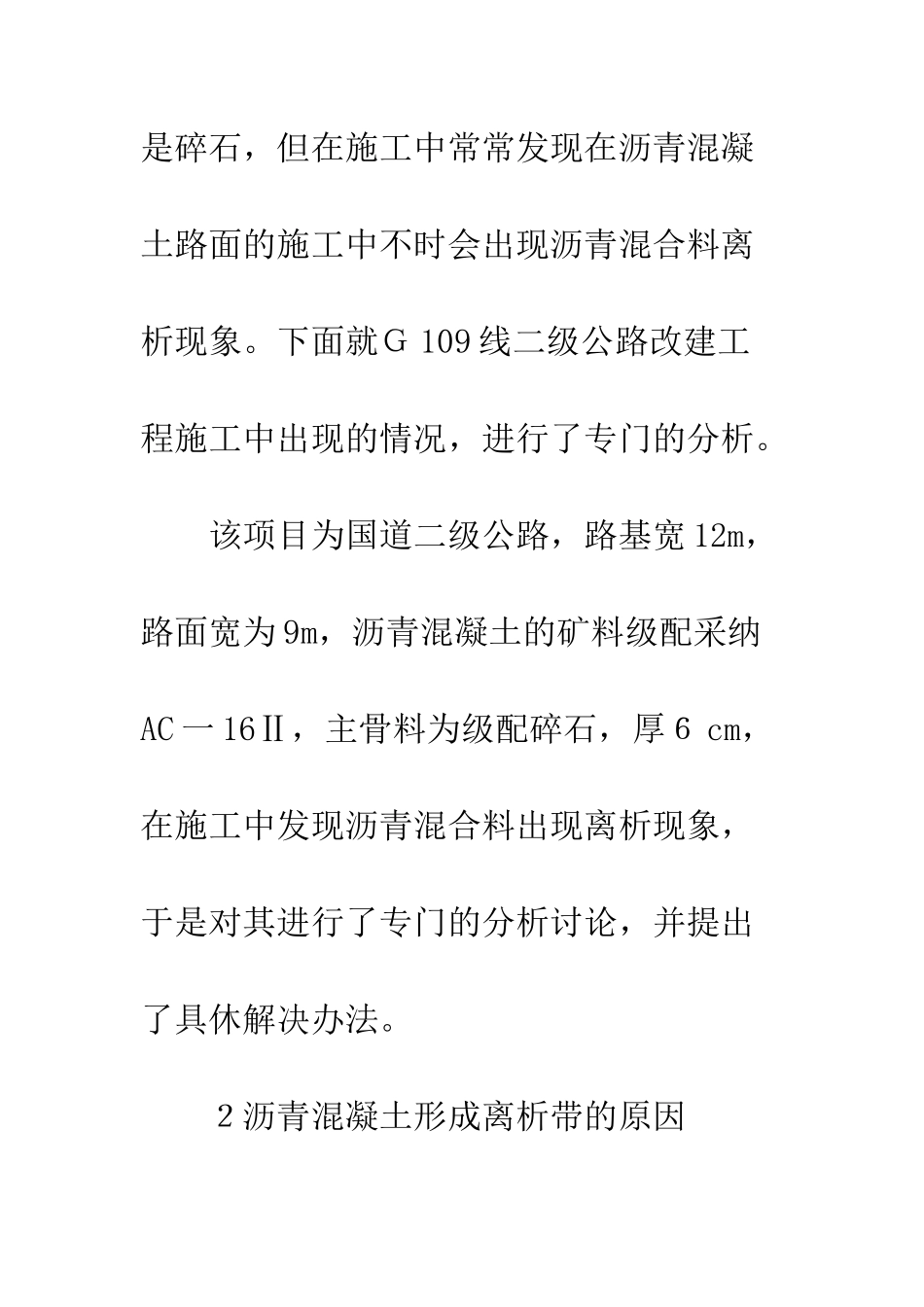 是碎石，但在施工中常常发现在沥青混凝土路面的施工中不时会出现沥青混合料离析现象。下面就Ｇ 109线二级公路改建工程施工中出现的情况，进行了专门的分析。

该项目为国道二级公路，路基宽12m，路面宽为9m，沥青混凝土的矿料级配采纳AC一16Ⅱ，主骨料为级配碎石，厚6 cm，在施工中发现沥青混合料出现离析现象，于是对其进行了专门的分析讨论，并提出了具休解决办法。

2沥青混凝土形成离析带的原因